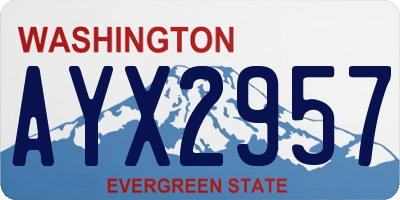 WASHINGTON

AYX2957

EVERGREEN STATE